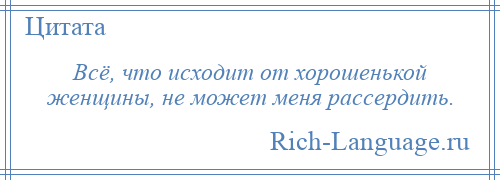 Цитата

Всё, что исходит от хорошенькой женщины, не может меня рассердить.

Rich-Language.ru